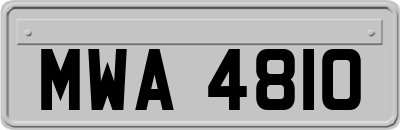 MWA 4810